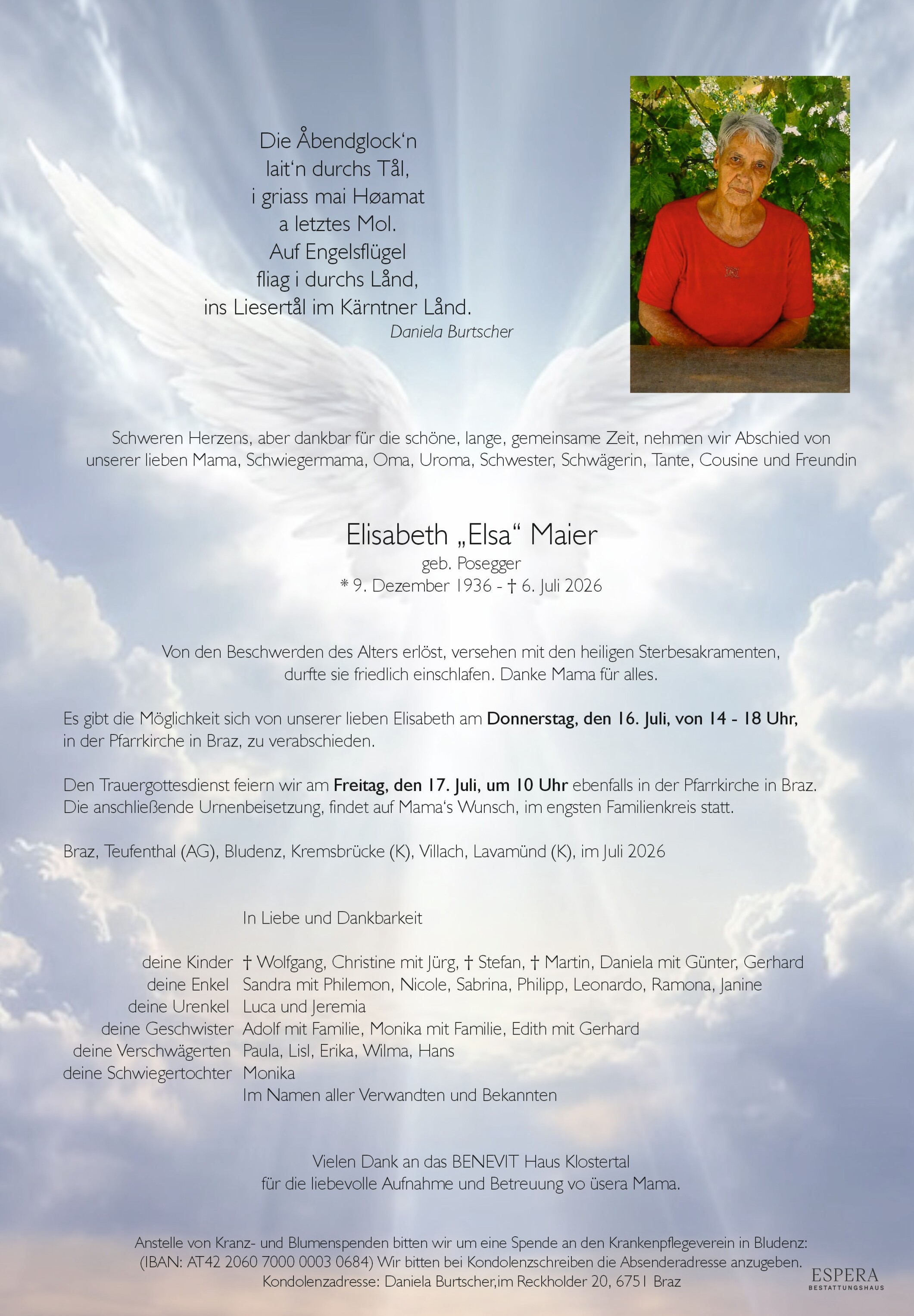 Die Åbendglock'n
lait'n durchs Tål,
i griass mai Høamat
a letztes Mol.
Auf Engelsflügel
fliag i durchs Lånd,
ins Liesertål im Kärntner Lånd.
Daniela Burtscher

Schweren Herzens, aber dankbar für die schöne, lange, gemeinsame Zeit, nehmen wir Abschied von unserer lieben Mama, Schwiegermama, Oma, Uroma, Schwester, Schwägerin, Tante, Cousine und Freundin

Elisabeth „Elsa“ Maier
geb. Posegger
* 9. Dezember 1936 - † 6. Juli 2026

Von den Beschwerden des Alters erlöst, versehen mit den heiligen Sterbesakramenten, durfte sie friedlich einschlafen. Danke Mama für alles.

Es gibt die Möglichkeit sich von unserer lieben Elisabeth am Donnerstag, den 16. Juli, von 14 - 18 Uhr, in der Pfarrkirche in Braz, zu verabschieden.

Den Trauergottesdienst feiern wir am Freitag, den 17. Juli, um 10 Uhr ebenfalls in der Pfarrkirche in Braz. Die anschließende Urnenbeisetzung, findet auf Mama's Wunsch, im engsten Familienkreis statt.

Braz, Teufenthal (AG), Bludenz, Kremsbrücke (K), Villach, Lavamünd (K), im Juli 2026

In Liebe und Dankbarkeit

deine Kinder † Wolfgang, Christine mit Jürg, † Stefan, † Martin, Daniela mit Günter, Gerhard
deine Enkel Sandra mit Philemon, Nicole, Sabrina, Philipp, Leonardo, Ramona, Janine
deine Urenkel Luca und Jeremia
deine Geschwister Adolf mit Familie, Monika mit Familie, Edith mit Gerhard
deine Verschwägerten Paula, Lisl, Erika, Wilma, Hans
deine Schwiegertochter Monika
Im Namen aller Verwandten und Bekannten

Vielen Dank an das BENEVIT Haus Klostertal
für die liebevolle Aufnahme und Betreuung vo üsera Mama.

Anstelle von Kranz- und Blumenspenden bitten wir um eine Spende an den Krankenpflegeverein in Bludenz: (IBAN: AT42 2060 7000 0003 0684) Wir bitten bei Kondolenzschreiben die Absenderadresse anzugeben. Kondolenzadresse: Daniela Burtscher,im Reckholder 20, 6751 Braz

ESPERA
BESTATTUNGSHAUS